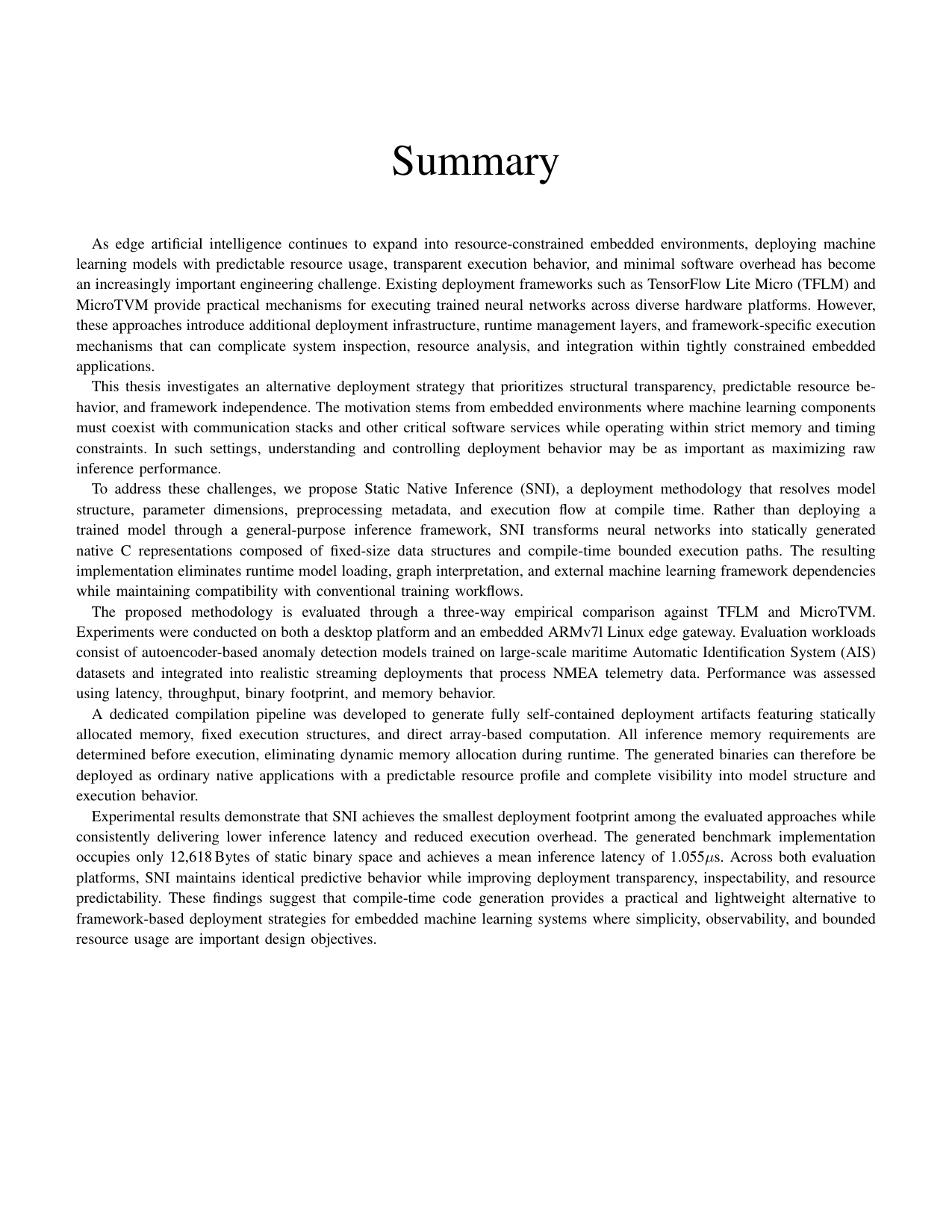 Summary

As edge artificial intelligence continues to expand into resource-constrained embedded environments, deploying machine learning models with predictable resource usage, transparent execution behavior, and minimal software overhead has become an increasingly important engineering challenge. Existing deployment frameworks such as TensorFlow Lite Micro (TFLM) and MicroTVM provide practical mechanisms for executing trained neural networks across diverse hardware platforms. However, these approaches introduce additional deployment infrastructure, runtime management layers, and framework-specific execution mechanisms that can complicate system inspection, resource analysis, and integration within tightly constrained embedded applications.

This thesis investigates an alternative deployment strategy that prioritizes structural transparency, predictable resource behavior, and framework independence. The motivation stems from embedded environments where machine learning components must coexist with communication stacks and other critical software services while operating within strict memory and timing constraints. In such settings, understanding and controlling deployment behavior may be as important as maximizing raw inference performance.

To address these challenges, we propose Static Native Inference (SNI), a deployment methodology that resolves model structure, parameter dimensions, preprocessing metadata, and execution flow at compile time. Rather than deploying a trained model through a general-purpose inference framework, SNI transforms neural networks into statically generated native C representations composed of fixed-size data structures and compile-time bounded execution paths. The resulting implementation eliminates runtime model loading, graph interpretation, and external machine learning framework dependencies while maintaining compatibility with conventional training workflows.

The proposed methodology is evaluated through a three-way empirical comparison against TFLM and MicroTVM. Experiments were conducted on both a desktop platform and an embedded ARMv7l Linux edge gateway. Evaluation workloads consist of autoencoder-based anomaly detection models trained on large-scale maritime Automatic Identification System (AIS) datasets and integrated into realistic streaming deployments that process NMEA telemetry data. Performance was assessed using latency, throughput, binary footprint, and memory behavior.

A dedicated compilation pipeline was developed to generate fully self-contained deployment artifacts featuring statically allocated memory, fixed execution structures, and direct array-based computation. All inference memory requirements are determined before execution, eliminating dynamic memory allocation during runtime. The generated binaries can therefore be deployed as ordinary native applications with a predictable resource profile and complete visibility into model structure and execution behavior.

Experimental results demonstrate that SNI achieves the smallest deployment footprint among the evaluated approaches while consistently delivering lower inference latency and reduced execution overhead. The generated benchmark implementation occupies only 12,618 Bytes of static binary space and achieves a mean inference latency of 1.055$\mu$s. Across both evaluation platforms, SNI maintains identical predictive behavior while improving deployment transparency, inspectability, and resource predictability. These findings suggest that compile-time code generation provides a practical and lightweight alternative to framework-based deployment strategies for embedded machine learning systems where simplicity, observability, and bounded resource usage are important design objectives.